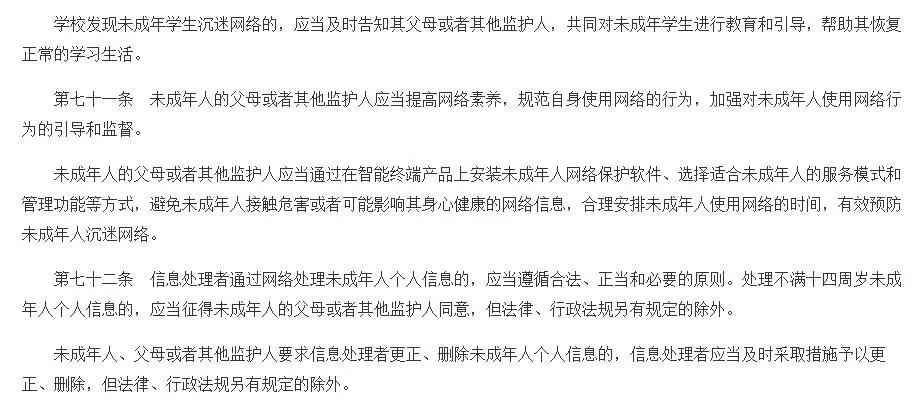 学校发现未成年学生沉迷网络的，应当及时告知其父母或者其他监护人，共同对未成年学生进行教育和引导，帮助其恢复正常的学习生活。

第七十一条　未成年人的父母或者其他监护人应当提高网络素养，规范自身使用网络的行为，加强对未成年人使用网络行为的引导和监督。

未成年人的父母或者其他监护人应当通过在智能终端产品上安装未成年人网络保护软件、选择适合未成年人的服务模式和管理功能等方式，避免未成年人接触危害或者可能影响其身心健康的网络信息，合理安排未成年人使用网络的时间，有效预防未成年人沉迷网络。

第七十二条　信息处理者通过网络处理未成年人个人信息的，应当遵循合法、正当和必要的原则。处理不满十四周岁未成年人个人信息的，应当征得未成年人的父母或者其他监护人同意，但法律、行政法规另有规定的除外。

未成年人、父母或者其他监护人要求信息处理者更正、删除未成年人个人信息的，信息处理者应当及时采取措施予以更正、删除，但法律、行政法规另有规定的除外。